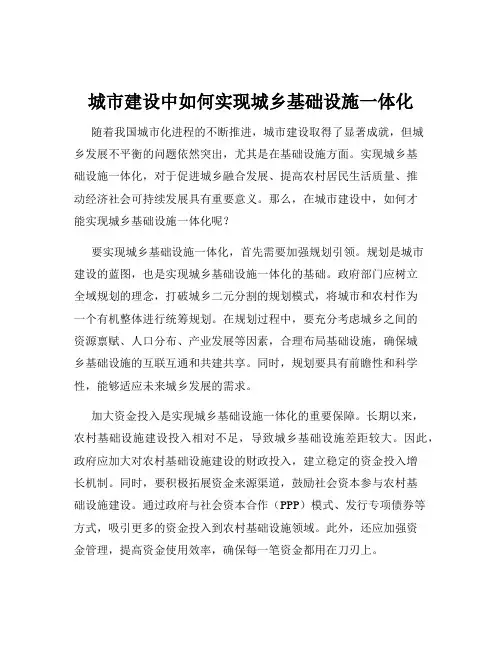 城市建设中如何实现城乡基础设施一体化

随着我国城市化进程的不断推进，城市建设取得了显著成就，但城乡发展不平衡的问题依然突出，尤其是在基础设施方面。实现城乡基础设施一体化，对于促进城乡融合发展、提高农村居民生活质量、推动经济社会可持续发展具有重要意义。那么，在城市建设中，如何才能实现城乡基础设施一体化呢？

要实现城乡基础设施一体化，首先需要加强规划引领。规划是城市建设的蓝图，也是实现城乡基础设施一体化的基础。政府部门应树立全域规划的理念，打破城乡二元分割的规划模式，将城市和农村作为一个有机整体进行统筹规划。在规划过程中，要充分考虑城乡之间的资源禀赋、人口分布、产业发展等因素，合理布局基础设施，确保城乡基础设施的互联互通和共建共享。同时，规划要具有前瞻性和科学性，能够适应未来城乡发展的需求。

加大资金投入是实现城乡基础设施一体化的重要保障。长期以来，农村基础设施建设投入相对不足，导致城乡基础设施差距较大。因此，政府应加大对农村基础设施建设的财政投入，建立稳定的资金投入增长机制。同时，要积极拓展资金来源渠道，鼓励社会资本参与农村基础设施建设。通过政府与社会资本合作（PPP）模式、发行专项债券等方式，吸引更多的资金投入到农村基础设施领域。此外，还应加强资金管理，提高资金使用效率，确保每一笔资金都用在刀刃上。